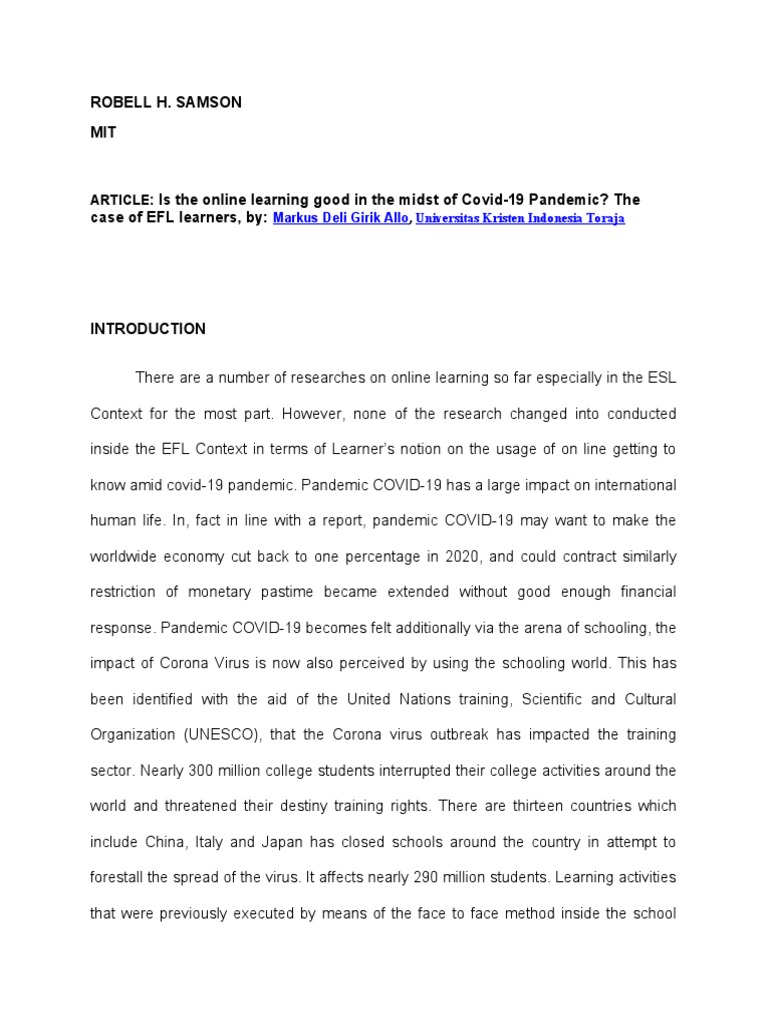 ROBELL H. SAMSON
MIT

ARTICLE: Is the online learning good in the midst of Covid-19 Pandemic? The case of EFL learners, by: Markus Deli Girik Allo, Universitas Kristen Indonesia Toraja

INTRODUCTION

There are a number of researches on online learning so far especially in the ESL Context for the most part. However, none of the research changed into conducted inside the EFL Context in terms of Learner's notion on the usage of on line getting to know amid covid-19 pandemic. Pandemic COVID-19 has a large impact on international human life. In, fact in line with a report, pandemic COVID-19 may want to make the worldwide economy cut back to one percentage in 2020, and could contract similarly restriction of monetary pastime became extended without good enough financial response. Pandemic COVID-19 becomes felt additionally via the arena of schooling, the impact of Corona Virus is now also perceived by using the schooling world. This has been identified with the aid of the United Nations training, Scientific and Cultural Organization (UNESCO), that the Corona virus outbreak has impacted the training sector. Nearly 300 million college students interrupted their college activities around the world and threatened their destiny training rights. There are thirteen countries which include China, Italy and Japan has closed schools around the country in attempt to forestall the spread of the virus. It affects nearly 290 million students. Learning activities that were previously executed by means of the face to face method inside the school